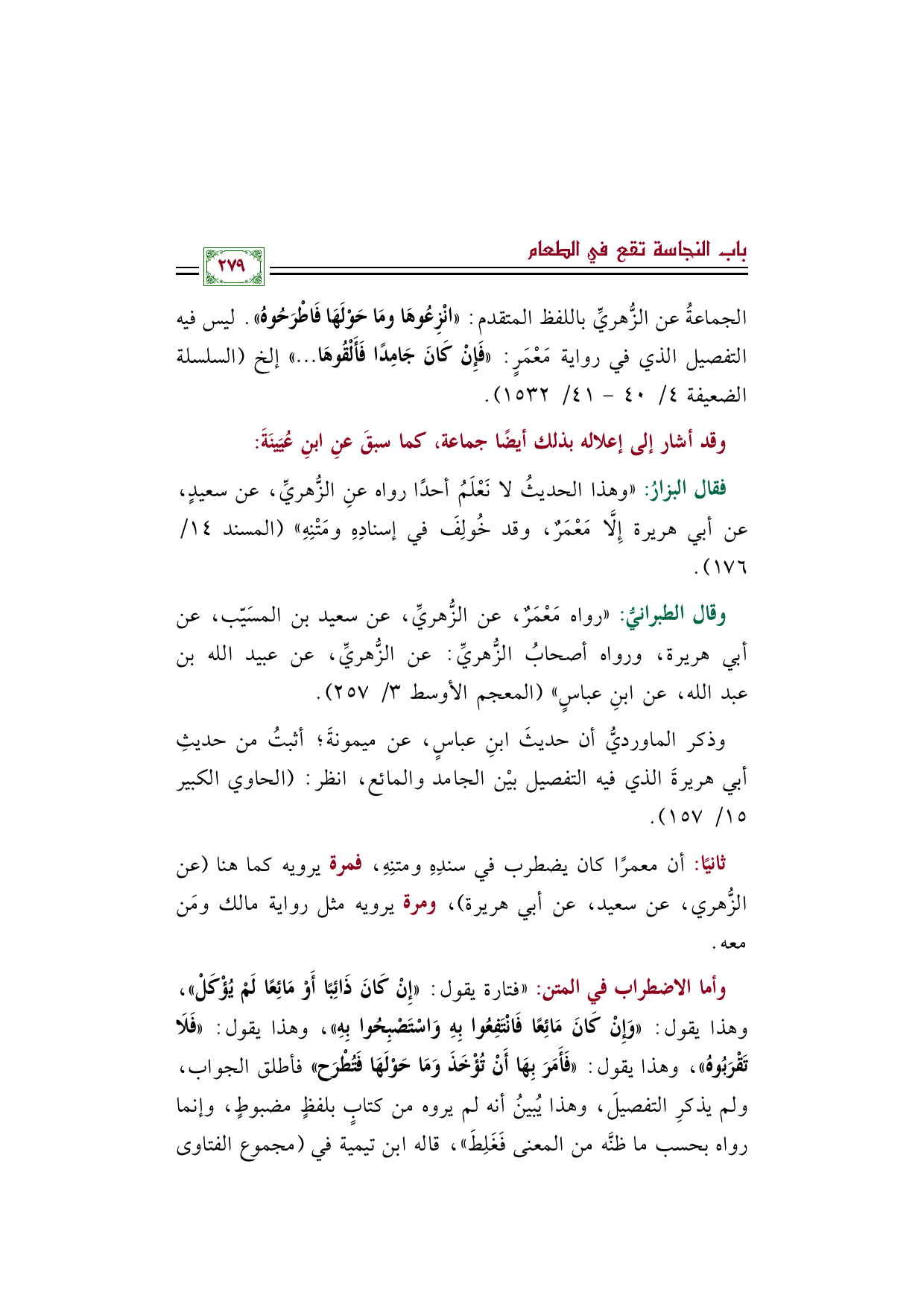 باب النجاسة تقع في الطعام

٢٧٩

الجماعةُ عن الزُّهريِّ باللفظ المتقدم: «انْزِعُوهَا ومَا حَوْلَهَا فَاطْرَحُوهُ». ليس فيه التفصيل الذي في رواية مَعْمَرٍ: «فَإِنْ كَانَ جَامِدًا فَأَلْقُوهَا...» إلخ (السلسلة الضعيفة ٤/ ٤٠ - ٤١/ ١٥٣٢).

وقد أشار إلى إعلاله بذلك أيضًا جماعة، كما سبقَ عنِ ابنِ عُيَينَةَ:

فقال البزارُ: «وهذا الحديثُ لا نَعْلَمُ أحدًا رواه عنِ الزُّهريِّ، عن سعيدٍ، عن أبي هريرة إِلَّا مَعْمَرٌ، وقد خُولِفَ في إسنادِهِ ومَتْنِهِ» (المسند ١٤/ ١٧٦).

وقال الطبرانيُّ: «رواه مَعْمَرٌ، عن الزُّهريِّ، عن سعيد بن المسَيّب، عن أبي هريرة، ورواه أصحابُ الزُّهريِّ: عن الزُّهريِّ، عن عبيد الله بن عبد الله، عن ابنِ عباسٍ» (المعجم الأوسط ٣/ ٢٥٧).

وذكر الماورديُّ أن حديثَ ابنِ عباسٍ، عن ميمونةَ؛ أثبتُ من حديثِ أبي هريرةَ الذي فيه التفصيل بيْن الجامد والمائع، انظر: (الحاوي الكبير ١٥/ ١٥٧).

ثانيًا: أن معمرًا كان يضطرب في سندِهِ ومتنِهِ، فمرة يرويه كما هنا (عن الزُّهري، عن سعيد، عن أبي هريرة)، ومرة يرويه مثل رواية مالك ومَن معه.

وأما الاضطراب في المتن: «فتارة يقول: «إِنْ كَانَ ذَائِبًا أَوْ مَائِعًا لَمْ يُؤْكَلْ»، وهذا يقول: «وَإِنْ كَانَ مَائِعًا فَانْتَفِعُوا بِهِ وَاسْتَصْبِحُوا بِهِ»، وهذا يقول: «فَلَا تَقْرَبُوهُ»، وهذا يقول: «فَأَمَرَ بِهَا أَنْ تُؤْخَذَ وَمَا حَوْلَهَا فَتُطْرَح» فأطلق الجواب، ولم يذكرِ التفصيلَ، وهذا يُبينُ أنه لم يروه من كتابٍ بلفظٍ مضبوطٍ، وإنما رواه بحسب ما ظنَّه من المعنى فَغَلِطَ»، قاله ابن تيمية في (مجموع الفتاوى